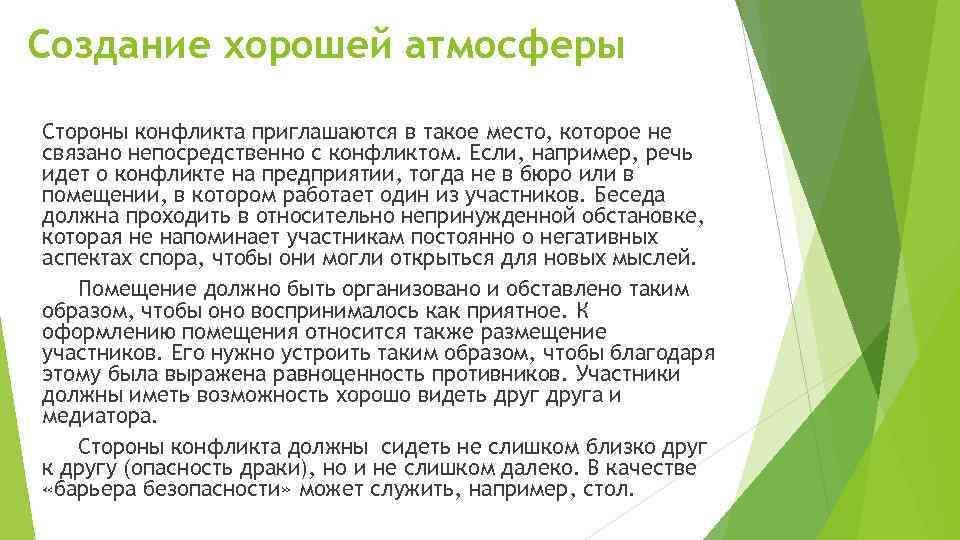 Создание хорошей атмосферы

Стороны конфликта приглашаются в такое место, которое не связано непосредственно с конфликтом. Если, например, речь идет о конфликте на предприятии, тогда не в бюро или в помещении, в котором работает один из участников. Беседа должна проходить в относительно непринужденной обстановке, которая не напоминает участникам постоянно о негативных аспектах спора, чтобы они могли открыться для новых мыслей.

Помещение должно быть организовано и обставлено таким образом, чтобы оно воспринималось как приятное. К оформлению помещения относится также размещение участников. Его нужно устроить таким образом, чтобы благодаря этому была выражена равноценность противников. Участники должны иметь возможность хорошо видеть друг друга и медиатора.

Стороны конфликта должны сидеть не слишком близко друг к другу (опасность драки), но и не слишком далеко. В качестве «барьера безопасности» может служить, например, стол.